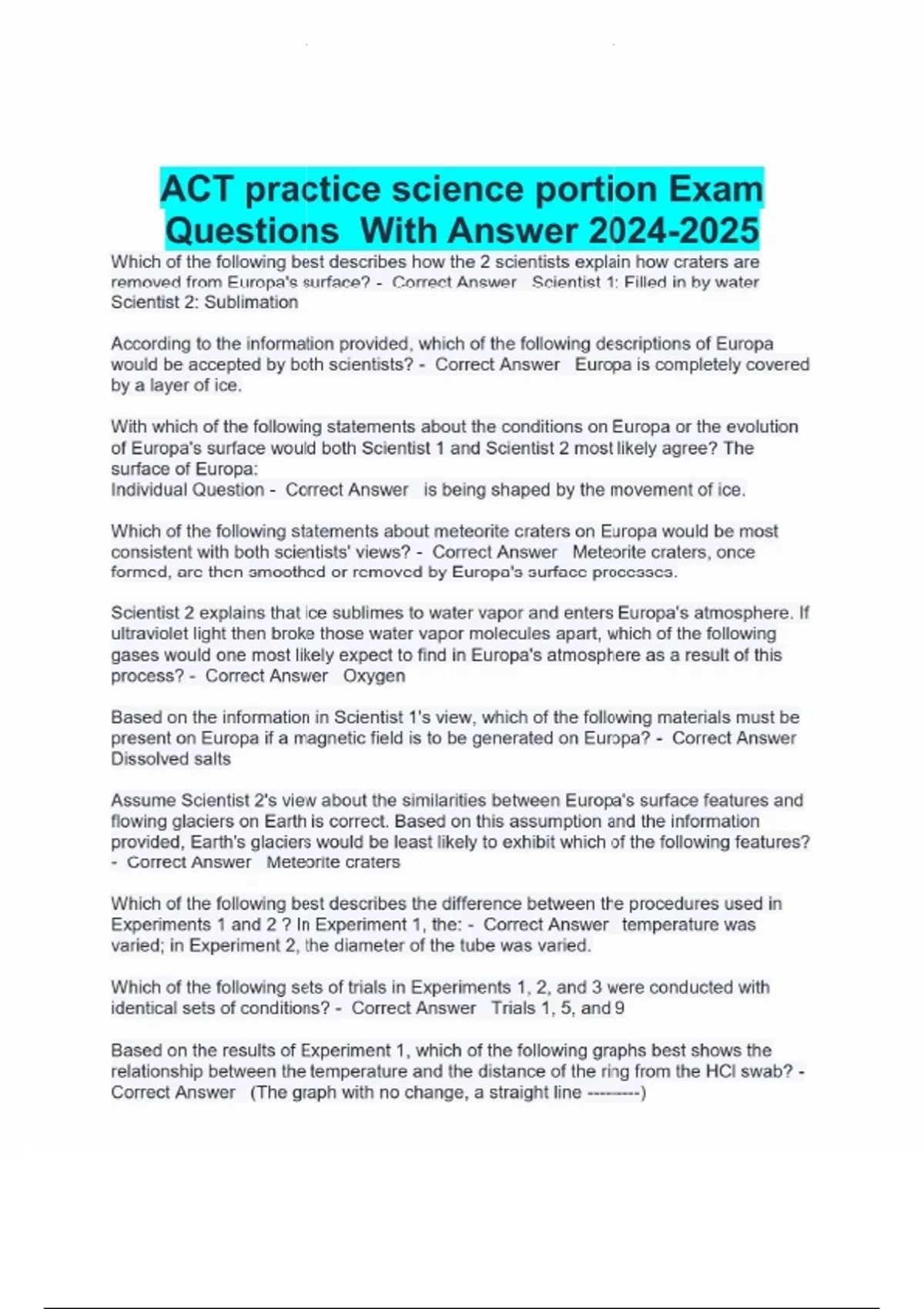 ACT practice science portion Exam Questions With Answer 2024-2025

Which of the following best describes how the 2 scientists explain how craters are removed from Europa's surface? - Correct Answer Scientist 1: Filled in by water Scientist 2: Sublimation

According to the information provided, which of the following descriptions of Europa would be accepted by both scientists? - Correct Answer Europa is completely covered by a layer of ice.

With which of the following statements about the conditions on Europa or the evolution of Europa's surface would both Scientist 1 and Scientist 2 most likely agree? The surface of Europa:
Individual Question - Correct Answer is being shaped by the movement of ice.

Which of the following statements about meteorite craters on Europa would be most consistent with both scientists' views? - Correct Answer Meteorite craters, once formed, are then smoothed or removed by Europa's surface processes.

Scientist 2 explains that ice sublimes to water vapor and enters Europa's atmosphere. If ultraviolet light then broke those water vapor molecules apart, which of the following gases would one most likely expect to find in Europa's atmosphere as a result of this process? - Correct Answer Oxygen

Based on the information in Scientist 1's view, which of the following materials must be present on Europa if a magnetic field is to be generated on Europa? - Correct Answer Dissolved salts

Assume Scientist 2's view about the similarities between Europa's surface features and flowing glaciers on Earth is correct. Based on this assumption and the information provided, Earth's glaciers would be least likely to exhibit which of the following features? - Correct Answer Meteorite craters

Which of the following best describes the difference between the procedures used in Experiments 1 and 2 ? In Experiment 1, the: - Correct Answer temperature was varied; in Experiment 2, the diameter of the tube was varied.

Which of the following sets of trials in Experiments 1, 2, and 3 were conducted with identical sets of conditions? - Correct Answer Trials 1, 5, and 9

Based on the results of Experiment 1, which of the following graphs best shows the relationship between the temperature and the distance of the ring from the HCl swab? - Correct Answer (The graph with no change, a straight line ---------)